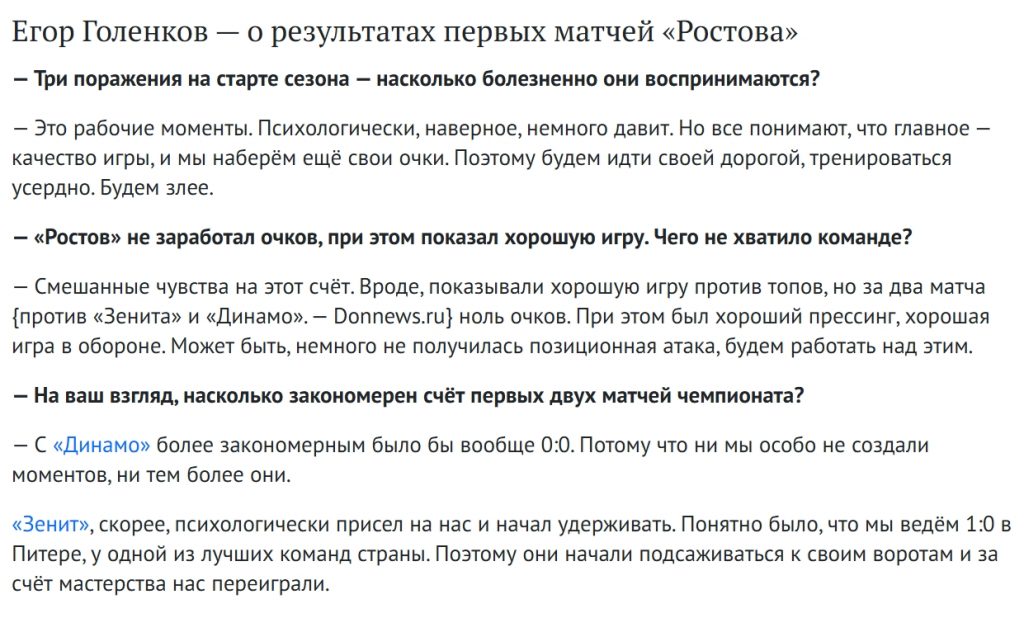 Егор Голенков — о результатах первых матчей «Ростова»

— Три поражения на старте сезона — насколько болезненно они воспринимаются?

— Это рабочие моменты. Психологически, наверное, немного давит. Но все понимают, что главное — качество игры, и мы наберём ещё свои очки. Поэтому будем идти своей дорогой, тренироваться усердно. Будем злее.

— «Ростов» не заработал очков, при этом показал хорошую игру. Чего не хватило команде?

— Смешанные чувства на этот счёт. Вроде, показывали хорошую игру против топов, но за два матча {против «Зенита» и «Динамо». — Donnews.ru} ноль очков. При этом был хороший прессинг, хорошая игра в обороне. Может быть, немного не получилась позиционная атака, будем работать над этим.

— На ваш взгляд, насколько закономерен счёт первых двух матчей чемпионата?

— С «Динамо» более закономерным было бы вообще 0:0. Потому что ни мы особо не создали моментов, ни тем более они.

«Зенит», скорее, психологически присел на нас и начал удерживать. Понятно было, что мы ведём 1:0 в Питере, у одной из лучших команд страны. Поэтому они начали подсаживаться к своим воротам и за счёт мастерства нас переиграли.